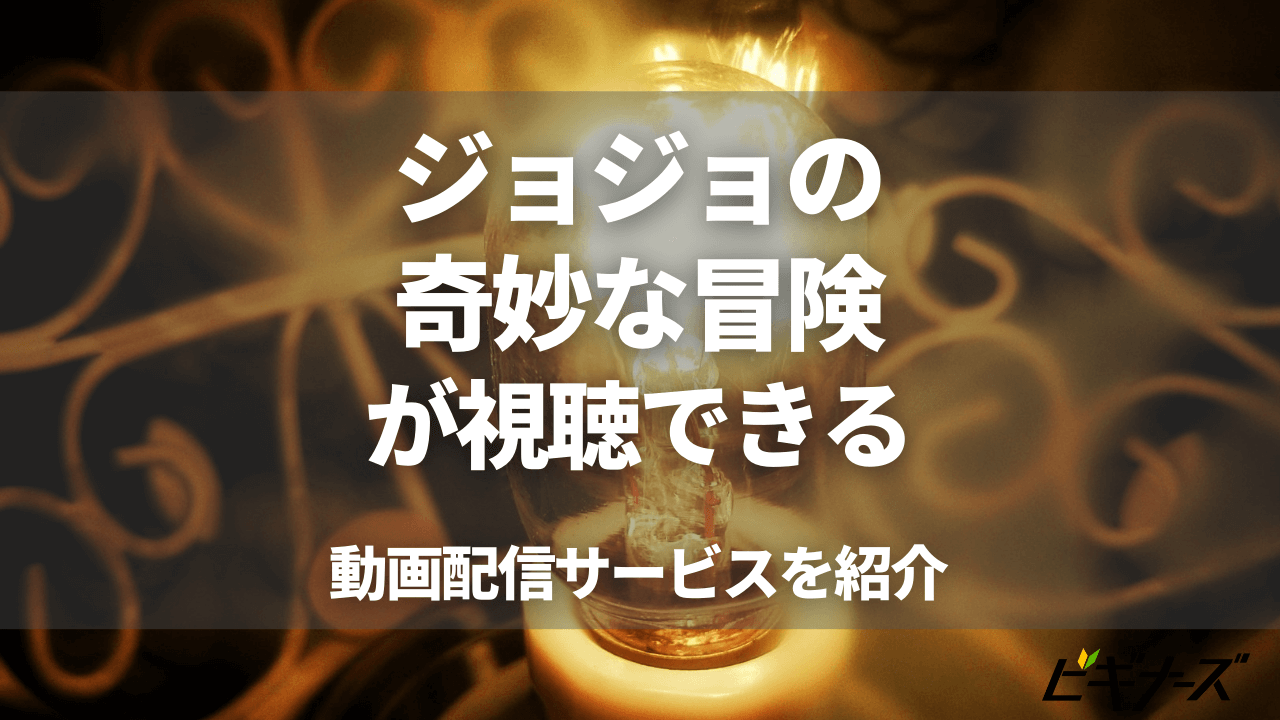 ジョジョの
奇妙な冒険
が視聴できる

動画配信サービスを紹介

ビギナーズ